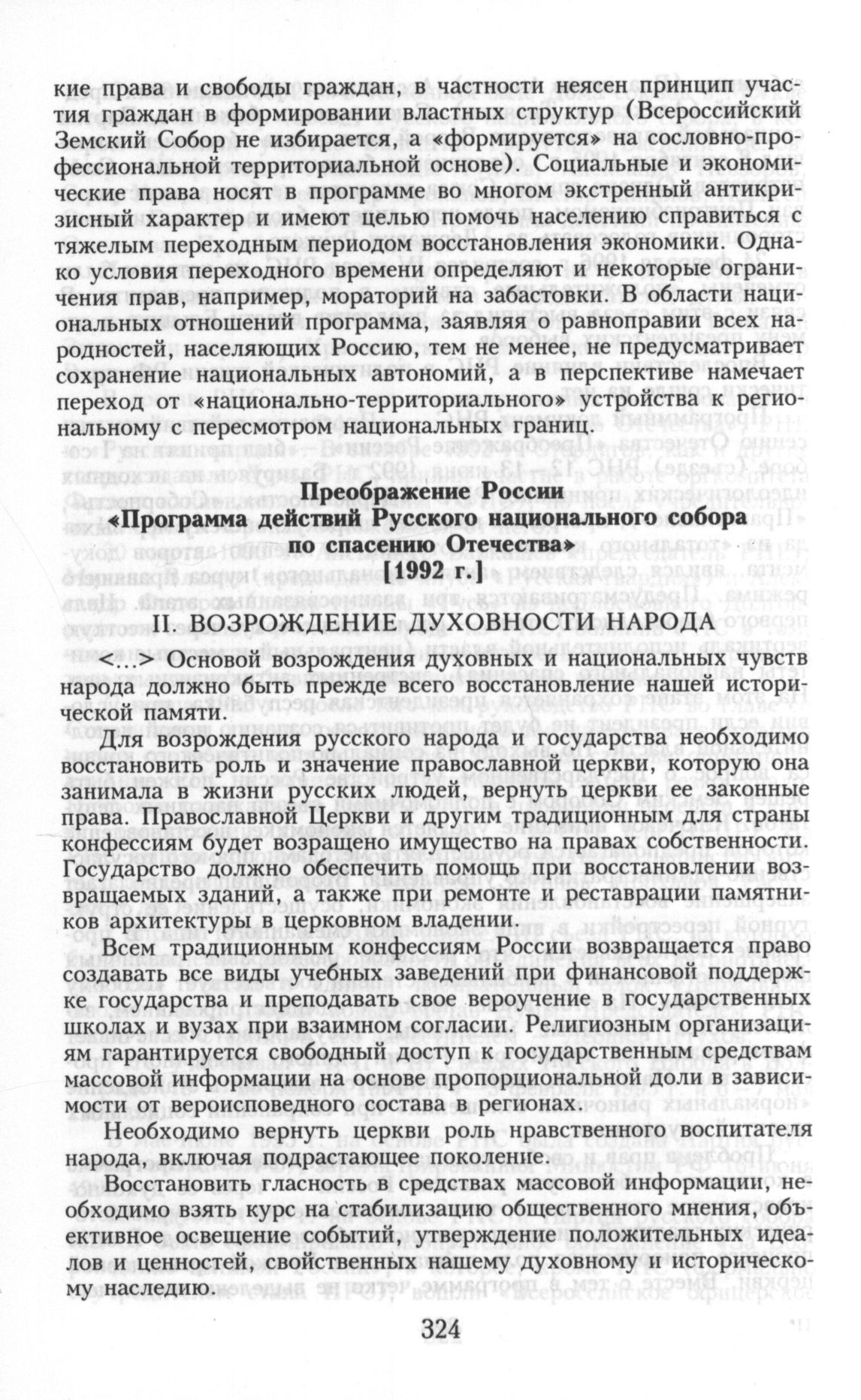 кие права и свободы граждан, в частности неясен принцип участия граждан в формировании властных структур (Всероссийский Земский Собор не избирается, а «формируется» на сословно-профессиональной территориальной основе). Социальные и экономические права носят в программе во многом экстренный антикризисный характер и имеют целью помочь населению справиться с тяжелым переходным периодом восстановления экономики. Однако условия переходного времени определяют и некоторые ограничения прав, например, мораторий на забастовки. В области национальных отношений программа, заявляя о равноправии всех народностей, населяющих Россию, тем не менее, не предусматривает сохранение национальных автономий, а в перспективе намечает переход от «национально-территориального» устройства к региональному с пересмотром национальных границ.

Преображение России
«Программа действий Русского национального собора по спасению Отечества»
[1992 г.]

II. ВОЗРОЖДЕНИЕ ДУХОВНОСТИ НАРОДА

<...> Основой возрождения духовных и национальных чувств народа должно быть прежде всего восстановление нашей исторической памяти.

Для возрождения русского народа и государства необходимо восстановить роль и значение православной церкви, которую она занимала в жизни русских людей, вернуть церкви ее законные права. Православной Церкви и другим традиционным для страны конфессиям будет возвращено имущество на правах собственности. Государство должно обеспечить помощь при восстановлении возвращаемых зданий, а также при ремонте и реставрации памятников архитектуры в церковном владении.

Всем традиционным конфессиям России возвращается право создавать все виды учебных заведений при финансовой поддержке государства и преподавать свое вероучение в государственных школах и вузах при взаимном согласии. Религиозным организациям гарантируется свободный доступ к государственным средствам массовой информации на основе пропорциональной доли в зависимости от вероисповедного состава в регионах.

Необходимо вернуть церкви роль нравственного воспитателя народа, включая подрастающее поколение.

Восстановить гласность в средствах массовой информации, необходимо взять курс на стабилизацию общественного мнения, объективное освещение событий, утверждение положительных идеалов и ценностей, свойственных нашему духовному и историческому наследию.

324